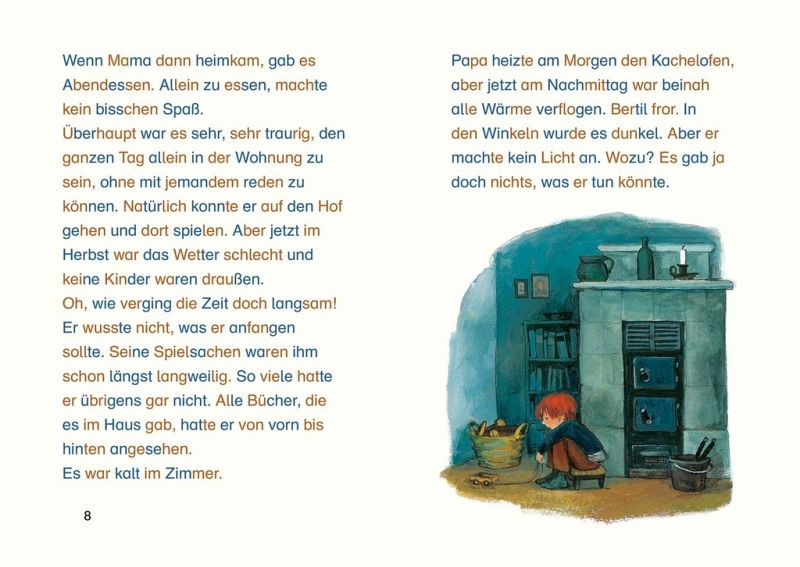 Wenn Mama dann heimkam, gab es Abendessen. Allein zu essen, machte kein bisschen Spaß.

Überhaupt war es sehr, sehr traurig, den ganzen Tag allein in der Wohnung zu sein, ohne mit jemandem reden zu können. Natürlich konnte er auf den Hof gehen und dort spielen. Aber jetzt im Herbst war das Wetter schlecht und keine Kinder waren draußen.

Oh, wie verging die Zeit doch langsam! Er wusste nicht, was er anfangen sollte. Seine Spielsachen waren ihm schon längst langweilig. So viele hatte er übrigens gar nicht. Alle Bücher, die es im Haus gab, hatte er von vorn bis hinten angesehen.

Es war kalt im Zimmer.

8

Papa heizte am Morgen den Kachelofen, aber jetzt am Nachmittag war beinah alle Wärme verflogen. Bertil fror. In den Winkeln wurde es dunkel. Aber er machte kein Licht an. Wozu? Es gab ja doch nichts, was er tun könnte.